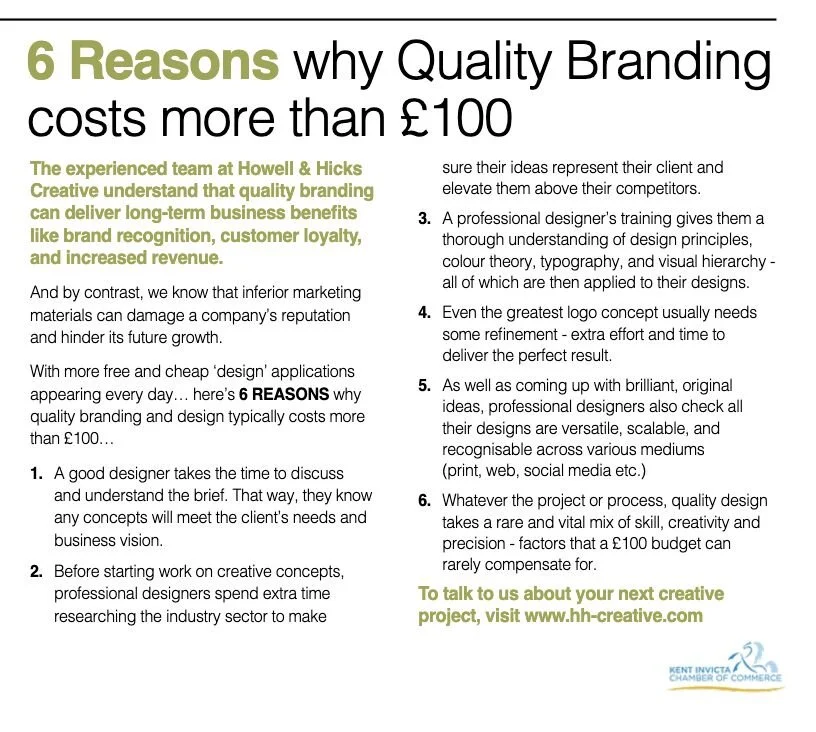 6 Reasons why Quality Branding costs more than £100

The experienced team at Howell & Hicks Creative understand that quality branding can deliver long-term business benefits like brand recognition, customer loyalty, and increased revenue.

And by contrast, we know that inferior marketing materials can damage a company's reputation and hinder its future growth.

With more free and cheap 'design' applications appearing every day… here's 6 REASONS why quality branding and design typically costs more than £100…

1. A good designer takes the time to discuss and understand the brief. That way, they know any concepts will meet the client's needs and business vision.

2. Before starting work on creative concepts, professional designers spend extra time researching the industry sector to make sure their ideas represent their client and elevate them above their competitors.

3. A professional designer's training gives them a thorough understanding of design principles, colour theory, typography, and visual hierarchy - all of which are then applied to their designs.

4. Even the greatest logo concept usually needs some refinement - extra effort and time to deliver the perfect result.

5. As well as coming up with brilliant, original ideas, professional designers also check all their designs are versatile, scalable, and recognisable across various mediums (print, web, social media etc.)

6. Whatever the project or process, quality design takes a rare and vital mix of skill, creativity and precision - factors that a £100 budget can rarely compensate for.

To talk to us about your next creative project, visit www.hh-creative.com

KENT INVICTA CHAMBER OF COMMERCE